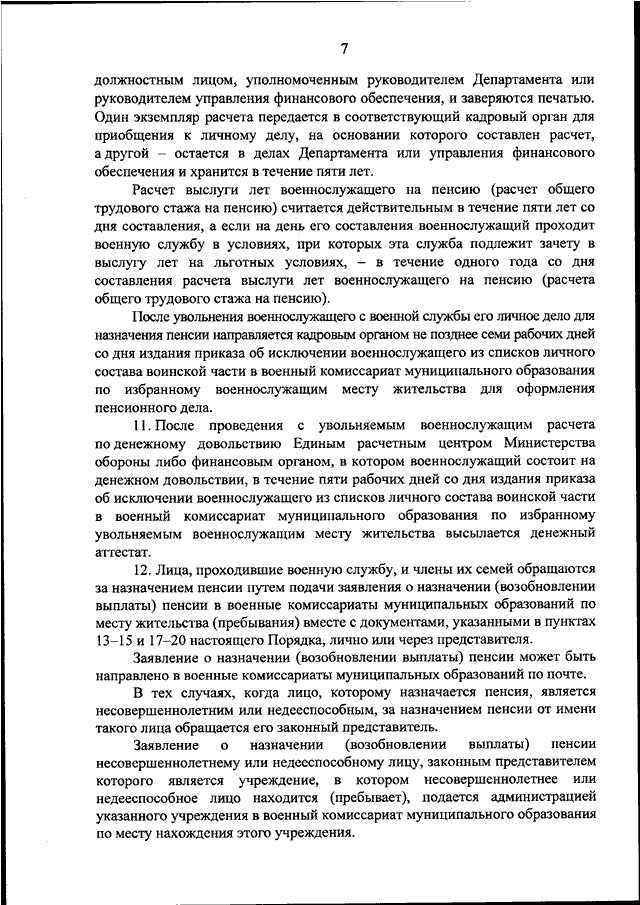 7

должностным лицом, уполномоченным руководителем Департамента или руководителем управления финансового обеспечения, и заверяются печатью. Один экземпляр расчета передается в соответствующий кадровый орган для приобщения к личному делу, на основании которого составлен расчет, а другой – остается в делах Департамента или управления финансового обеспечения и хранится в течение пяти лет.

Расчет выслуги лет военнослужащего на пенсию (расчет общего трудового стажа на пенсию) считается действительным в течение пяти лет со дня составления, а если на день его составления военнослужащий проходит военную службу в условиях, при которых эта служба подлежит зачету в выслугу лет на льготных условиях, – в течение одного года со дня составления расчета выслуги лет военнослужащего на пенсию (расчета общего трудового стажа на пенсию).

После увольнения военнослужащего с военной службы его личное дело для назначения пенсии направляется кадровым органом не позднее семи рабочих дней со дня издания приказа об исключении военнослужащего из списков личного состава воинской части в военный комиссариат муниципального образования по избранному военнослужащим месту жительства для оформления пенсионного дела.

11. После проведения с увольняемым военнослужащим расчета по денежному довольствию Единым расчетным центром Министерства обороны либо финансовым органом, в котором военнослужащий состоит на денежном довольствии, в течение пяти рабочих дней со дня издания приказа об исключении военнослужащего из списков личного состава воинской части в военный комиссариат муниципального образования по избранному увольняемым военнослужащим месту жительства высылается денежный аттестат.

12. Лица, проходившие военную службу, и члены их семей обращаются за назначением пенсии путем подачи заявления о назначении (возобновлении выплаты) пенсии в военные комиссариаты муниципальных образований по месту жительства (пребывания) вместе с документами, указанными в пунктах 13–15 и 17–20 настоящего Порядка, лично или через представителя.

Заявление о назначении (возобновлении выплаты) пенсии может быть направлено в военные комиссариаты муниципальных образований по почте.

В тех случаях, когда лицо, которому назначается пенсия, является несовершеннолетним или недееспособным, за назначением пенсии от имени такого лица обращается его законный представитель.

Заявление о назначении (возобновлении выплаты) пенсии несовершеннолетнему или недееспособному лицу, законным представителем которого является учреждение, в котором несовершеннолетнее или недееспособное лицо находится (пребывает), подается администрацией указанного учреждения в военный комиссариат муниципального образования по месту нахождения этого учреждения.